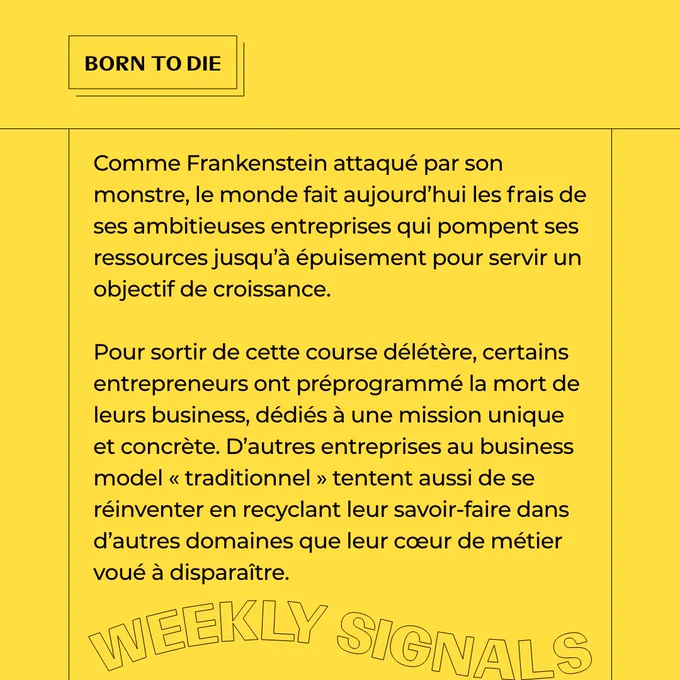 BORN TO DIE

Comme Frankenstein attaqué par son monstre, le monde fait aujourd'hui les frais de ses ambitieuses entreprises qui pompent ses ressources jusqu'à épuisement pour servir un objectif de croissance.

Pour sortir de cette course délétère, certains entrepreneurs ont préprogrammé la mort de leurs business, dédiés à une mission unique et concrète. D'autres entreprises au business model « traditionnel » tentent aussi de se réinventer en recyclant leur savoir-faire dans d'autres domaines que leur cœur de métier voué à disparaître.

WEEKLY SIGNALS